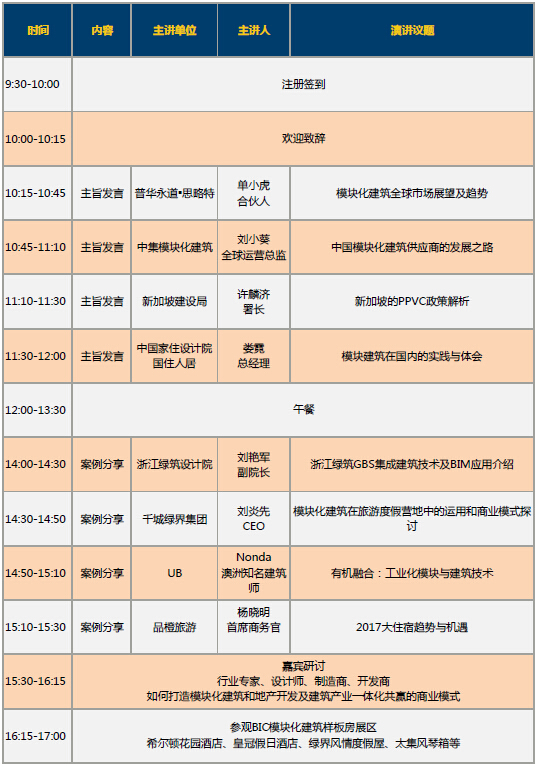 | 时间 | 内容 | 主讲单位 | 主讲人 | 演讲议题 |
|---|---|---|---|---|
| 9:30-10:00 | 注册签到 | | | |
| 10:00-10:15 | 欢迎致辞 | | | |
| 10:15-10:45 | 主旨发言 | 普华永道•思略特 | 单小虎 合伙人 | 模块化建筑全球市场展望及趋势 |
| 10:45-11:10 | 主旨发言 | 中集模块化建筑 | 刘小葵 全球运营总监 | 中国模块化建筑供应商的发展之路 |
| 11:10-11:30 | 主旨发言 | 新加坡建设局 | 许麟济 署长 | 新加坡的PPVC政策解析 |
| 11:30-12:00 | 主旨发言 | 中国家住设计院 国住人居 | 娄霓 总经理 | 模块建筑在国内的实践与体会 |
| 12:00-13:30 | 午餐 | | | |
| 14:00-14:30 | 案例分享 | 浙江绿筑设计院 | 刘艳军 副院长 | 浙江绿筑GBS集成建筑技术及BIM应用介绍 |
| 14:30-14:50 | 案例分享 | 千城绿界集团 | 刘炎先 CEO | 模块化建筑在旅游度假营地中的运用和商业模式探讨 |
| 14:50-15:10 | 案例分享 | UB | Nonda 澳洲知名建筑师 | 有机融合：工业化模块与建筑技术 |
| 15:10-15:30 | 案例分享 | 品橙旅游 | 杨晓明 首席商务官 | 2017大住宿趋势与机遇 |
| 15:30-16:15 | 嘉宾研讨 行业专家、设计师、制造商、开发商 如何打造模块化建筑和地产开发及建筑产业一体化共赢的商业模式 | | | |
| 16:15-17:00 | 参观BIC模块化建筑样板房展区 希尔顿花园酒店、皇冠假日酒店、绿界风情度假屋、太集风琴箱等 | | | |